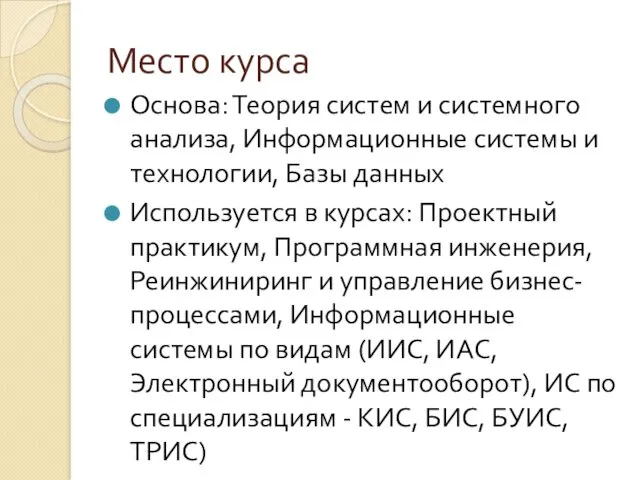 Место курса

Основа: Теория систем и системного анализа, Информационные системы и технологии, Базы данных

Используется в курсах: Проектный практикум, Программная инженерия, Реинжиниринг и управление бизнес-процессами, Информационные системы по видам (ИИС, ИАС, Электронный документооборот), ИС по специализациям - КИС, БИС, БУИС, ТРИС)